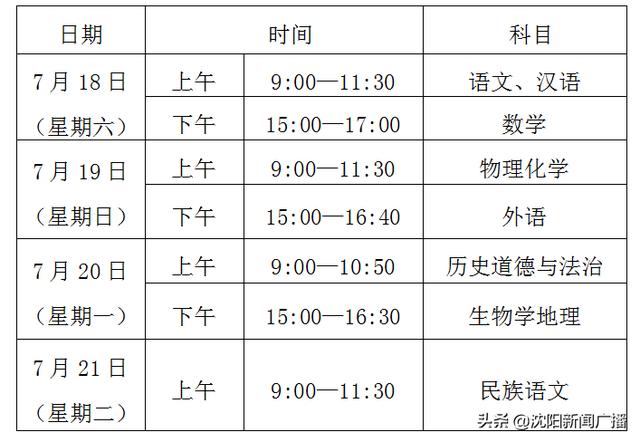 | 日期 | 时间 | | 科目 |
|---|---|---|---|
| 7月18日（星期六） | 上午 | 9:00—11:30 | 语文、汉语 |
| | 下午 | 15:00—17:00 | 数学 |
| 7月19日（星期日） | 上午 | 9:00—11:30 | 物理化学 |
| | 下午 | 15:00—16:40 | 外语 |
| 7月20日（星期一） | 上午 | 9:00—10:50 | 历史道德与法治 |
| | 下午 | 15:00—16:30 | 生物学地理 |
| 7月21日（星期二） | 上午 | 9:00—11:30 | 民族语文 |

头条 @沈阳新闻广播